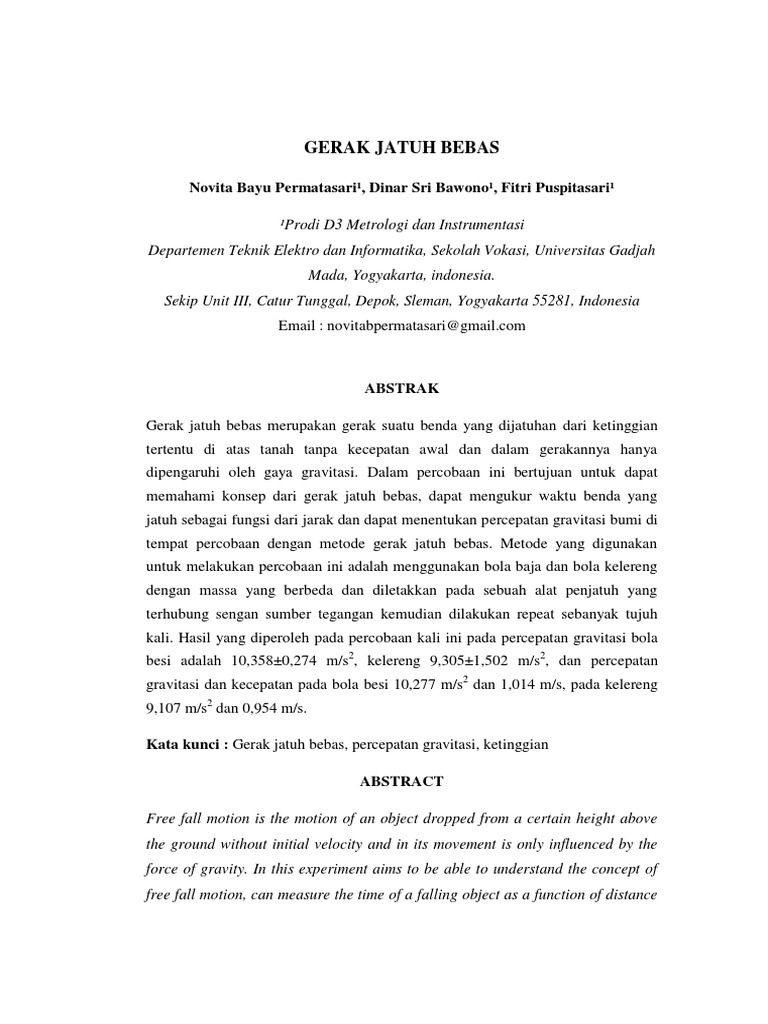 GERAK JATUH BEBAS

Novita Bayu Permatasari¹, Dinar Sri Bawono¹, Fitri Puspitasari¹

¹Prodi D3 Metrologi dan Instrumentasi
Departemen Teknik Elektro dan Informatika, Sekolah Vokasi, Universitas Gadjah Mada, Yogyakarta, indonesia.
Sekip Unit III, Catur Tunggal, Depok, Sleman, Yogyakarta 55281, Indonesia
Email : novitabpermatasari@gmail.com

ABSTRAK

Gerak jatuh bebas merupakan gerak suatu benda yang dijatuhan dari ketinggian tertentu di atas tanah tanpa kecepatan awal dan dalam gerakannya hanya dipengaruhi oleh gaya gravitasi. Dalam percobaan ini bertujuan untuk dapat memahami konsep dari gerak jatuh bebas, dapat mengukur waktu benda yang jatuh sebagai fungsi dari jarak dan dapat menentukan percepatan gravitasi bumi di tempat percobaan dengan metode gerak jatuh bebas. Metode yang digunakan untuk melakukan percobaan ini adalah menggunakan bola baja dan bola kelereng dengan massa yang berbeda dan diletakkan pada sebuah alat penjatuh yang terhubung sengan sumber tegangan kemudian dilakukan repeat sebanyak tujuh kali. Hasil yang diperoleh pada percobaan kali ini pada percepatan gravitasi bola besi adalah 10,358±0,274 m/s$^2$, kelereng 9,305±1,502 m/s$^2$, dan percepatan gravitasi dan kecepatan pada bola besi 10,277 m/s$^2$ dan 1,014 m/s, pada kelereng 9,107 m/s$^2$ dan 0,954 m/s.

Kata kunci : Gerak jatuh bebas, percepatan gravitasi, ketinggian

ABSTRACT

Free fall motion is the motion of an object dropped from a certain height above the ground without initial velocity and in its movement is only influenced by the force of gravity. In this experiment aims to be able to understand the concept of free fall motion, can measure the time of a falling object as a function of distance